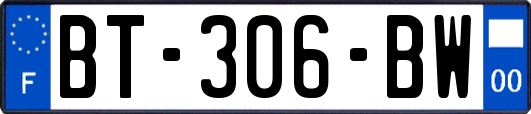 F
BT-306-BW
00